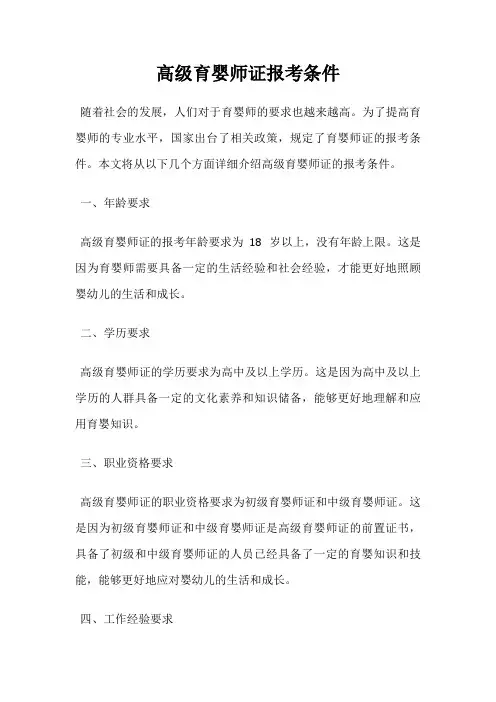 高级育婴师证报考条件

随着社会的发展，人们对于育婴师的要求也越来越高。为了提高育婴师的专业水平，国家出台了相关政策，规定了育婴师证的报考条件。本文将从以下几个方面详细介绍高级育婴师证的报考条件。

一、年龄要求

高级育婴师证的报考年龄要求为 18 岁以上，没有年龄上限。这是因为育婴师需要具备一定的生活经验和社会经验，才能更好地照顾婴幼儿的生活和成长。

二、学历要求

高级育婴师证的学历要求为高中及以上学历。这是因为高中及以上学历的人群具备一定的文化素养和知识储备，能够更好地理解和应用育婴知识。

三、职业资格要求

高级育婴师证的职业资格要求为初级育婴师证和中级育婴师证。这是因为初级育婴师证和中级育婴师证是高级育婴师证的前置证书，具备了初级和中级育婴师证的人员已经具备了一定的育婴知识和技能，能够更好地应对婴幼儿的生活和成长。

四、工作经验要求